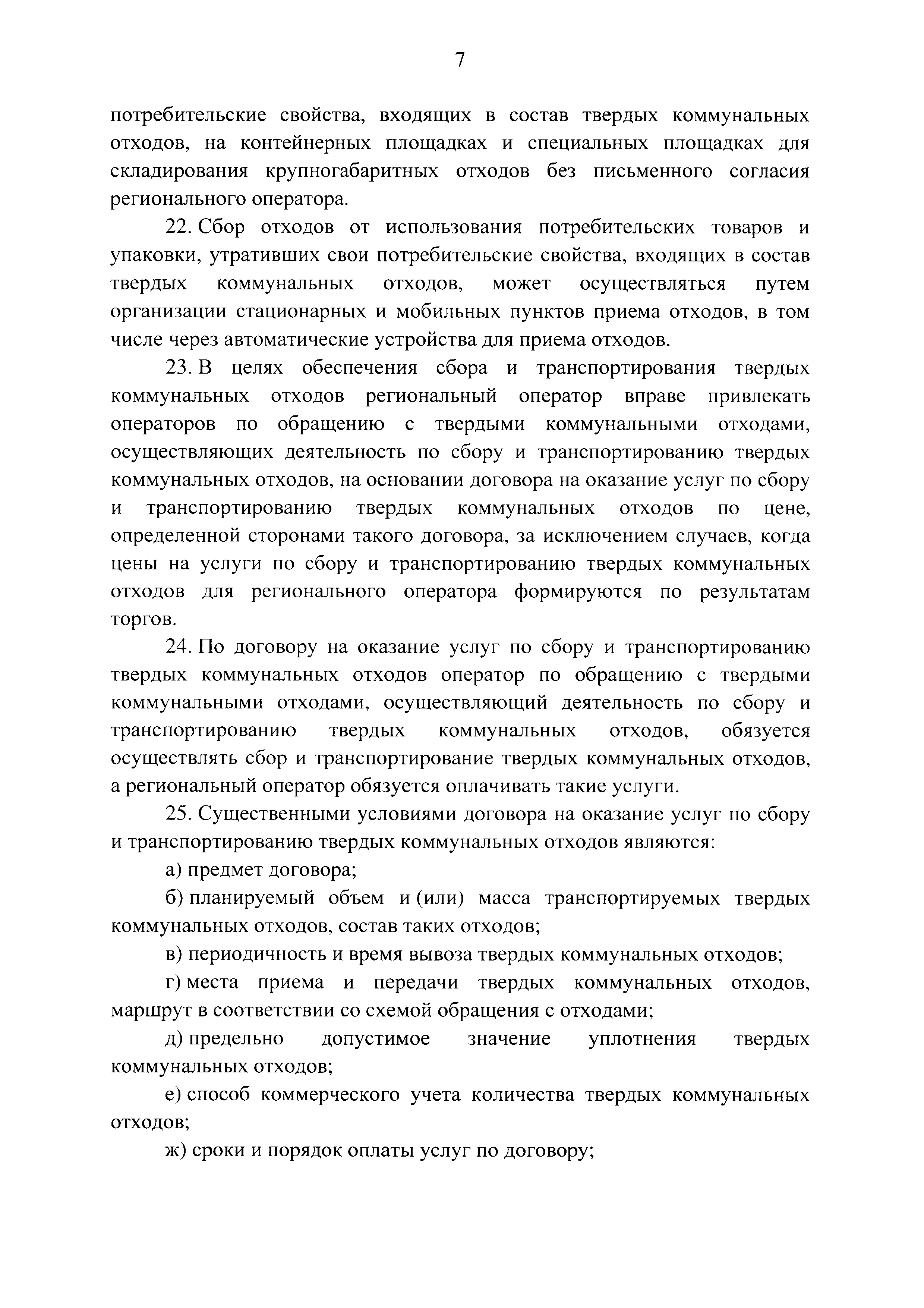 7

потребительские свойства, входящих в состав твердых коммунальных отходов, на контейнерных площадках и специальных площадках для складирования крупногабаритных отходов без письменного согласия регионального оператора.

22. Сбор отходов от использования потребительских товаров и упаковки, утративших свои потребительские свойства, входящих в состав твердых коммунальных отходов, может осуществляться путем организации стационарных и мобильных пунктов приема отходов, в том числе через автоматические устройства для приема отходов.

23. В целях обеспечения сбора и транспортирования твердых коммунальных отходов региональный оператор вправе привлекать операторов по обращению с твердыми коммунальными отходами, осуществляющих деятельность по сбору и транспортированию твердых коммунальных отходов, на основании договора на оказание услуг по сбору и транспортированию твердых коммунальных отходов по цене, определенной сторонами такого договора, за исключением случаев, когда цены на услуги по сбору и транспортированию твердых коммунальных отходов для регионального оператора формируются по результатам торгов.

24. По договору на оказание услуг по сбору и транспортированию твердых коммунальных отходов оператор по обращению с твердыми коммунальными отходами, осуществляющий деятельность по сбору и транспортированию твердых коммунальных отходов, обязуется осуществлять сбор и транспортирование твердых коммунальных отходов, а региональный оператор обязуется оплачивать такие услуги.

25. Существенными условиями договора на оказание услуг по сбору и транспортированию твердых коммунальных отходов являются:

а) предмет договора;

б) планируемый объем и (или) масса транспортируемых твердых коммунальных отходов, состав таких отходов;

в) периодичность и время вывоза твердых коммунальных отходов;

г) места приема и передачи твердых коммунальных отходов, маршрут в соответствии со схемой обращения с отходами;

д) предельно допустимое значение уплотнения твердых коммунальных отходов;

е) способ коммерческого учета количества твердых коммунальных отходов;

ж) сроки и порядок оплаты услуг по договору;